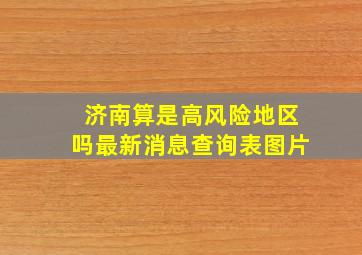 济南算是高风险地区吗最新消息查询表图片